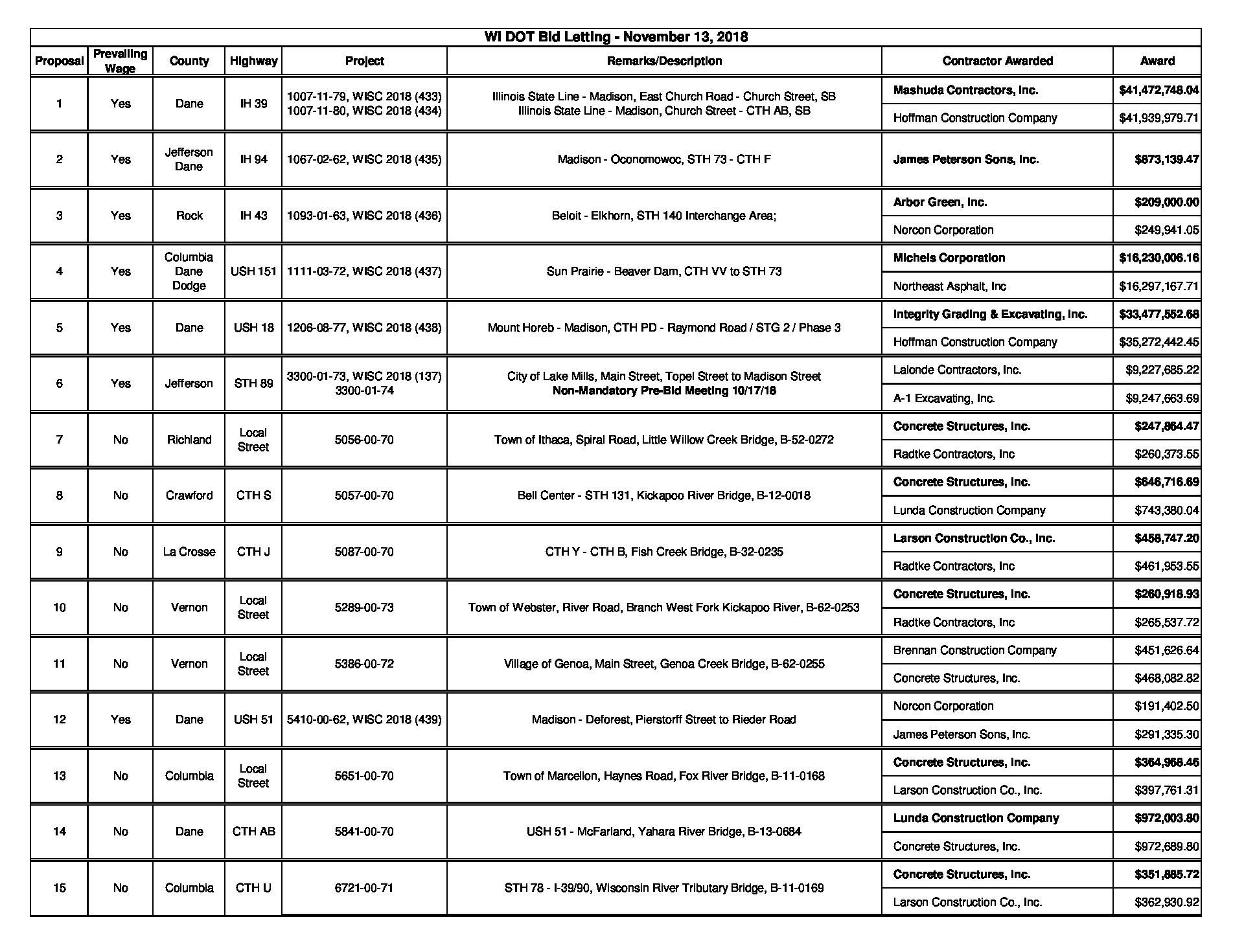 WI DOT Bid Letting - November 13, 2018

| Proposal | Prevailing Wage | County | Highway | Project | Remarks/Description | Contractor Awarded | Award |
|---|---|---|---|---|---|---|---|
| 1 | Yes | Dane | IH 39 | 1007-11-79, WISC 2018 (433) 1007-11-80, WISC 2018 (434) | Illinois State Line - Madison, East Church Road - Church Street, SB Illinois State Line - Madison, Church Street - CTH AB, SB | Mashuda Contractors, Inc. | $41,472,748.04 |
| | | | | | | Hoffman Construction Company | $41,939,979.71 |
| 2 | Yes | Jefferson Dane | IH 94 | 1067-02-62, WISC 2018 (435) | Madison - Oconomowoc, STH 73 - CTH F | James Peterson Sons, Inc. | $873,139.47 |
| 3 | Yes | Rock | IH 43 | 1093-01-63, WISC 2018 (436) | Beloit - Elkhorn, STH 140 Interchange Area; | Arbor Green, Inc. | $209,000.00 |
| | | | | | | Norcon Corporation | $249,941.05 |
| 4 | Yes | Columbia Dane Dodge | USH 151 | 1111-03-72, WISC 2018 (437) | Sun Prairie - Beaver Dam, CTH VV to STH 73 | Michels Corporation | $16,230,006.16 |
| | | | | | | Northeast Asphalt, Inc | $16,297,167.71 |
| 5 | Yes | Dane | USH 18 | 1206-08-77, WISC 2018 (438) | Mount Horeb - Madison, CTH PD - Raymond Road / STG 2 / Phase 3 | Integrity Grading & Excavating, Inc. | $33,477,552.68 |
| | | | | | | Hoffman Construction Company | $35,272,442.45 |
| 6 | Yes | Jefferson | STH 89 | 3300-01-73, WISC 2018 (137) 3300-01-74 | City of Lake Mills, Main Street, Topel Street to Madison Street Non-Mandatory Pre-Bid Meeting 10/17/18 | Lalonde Contractors, Inc. | $9,227,685.22 |
| | | | | | | A-1 Excavating, Inc. | $9,247,663.69 |
| 7 | No | Richland | Local Street | 5056-00-70 | Town of Ithaca, Spiral Road, Little Willow Creek Bridge, B-52-0272 | Concrete Structures, Inc. | $247,864.47 |
| | | | | | | Radtke Contractors, Inc | $260,373.55 |
| 8 | No | Crawford | CTH S | 5057-00-70 | Bell Center - STH 131, Kickapoo River Bridge, B-12-0018 | Concrete Structures, Inc. | $646,716.69 |
| | | | | | | Lunda Construction Company | $743,380.04 |
| 9 | No | La Crosse | CTH J | 5087-00-70 | CTH Y - CTH B, Fish Creek Bridge, B-32-0235 | Larson Construction Co., Inc. | $458,747.20 |
| | | | | | | Radtke Contractors, Inc | $461,953.55 |
| 10 | No | Vernon | Local Street | 5289-00-73 | Town of Webster, River Road, Branch West Fork Kickapoo River, B-62-0253 | Concrete Structures, Inc. | $260,918.93 |
| | | | | | | Radtke Contractors, Inc | $265,537.72 |
| 11 | No | Vernon | Local Street | 5386-00-72 | Village of Genoa, Main Street, Genoa Creek Bridge, B-62-0255 | Brennan Construction Company | $451,626.64 |
| | | | | | | Concrete Structures, Inc. | $468,082.82 |
| 12 | Yes | Dane | USH 51 | 5410-00-62, WISC 2018 (439) | Madison - Deforest, Pierstorff Street to Rieder Road | Norcon Corporation | $191,402.50 |
| | | | | | | James Peterson Sons, Inc. | $291,335.30 |
| 13 | No | Columbia | Local Street | 5651-00-70 | Town of Marcellon, Haynes Road, Fox River Bridge, B-11-0168 | Concrete Structures, Inc. | $364,968.46 |
| | | | | | | Larson Construction Co., Inc. | $397,761.31 |
| 14 | No | Dane | CTH AB | 5841-00-70 | USH 51 - McFarland, Yahara River Bridge, B-13-0684 | Lunda Construction Company | $972,003.80 |
| | | | | | | Concrete Structures, Inc. | $972,689.80 |
| 15 | No | Columbia | CTH U | 6721-00-71 | STH 78 - I-39/90, Wisconsin River Tributary Bridge, B-11-0169 | Concrete Structures, Inc. | $351,885.72 |
| | | | | | | Larson Construction Co., Inc. | $362,930.92 |